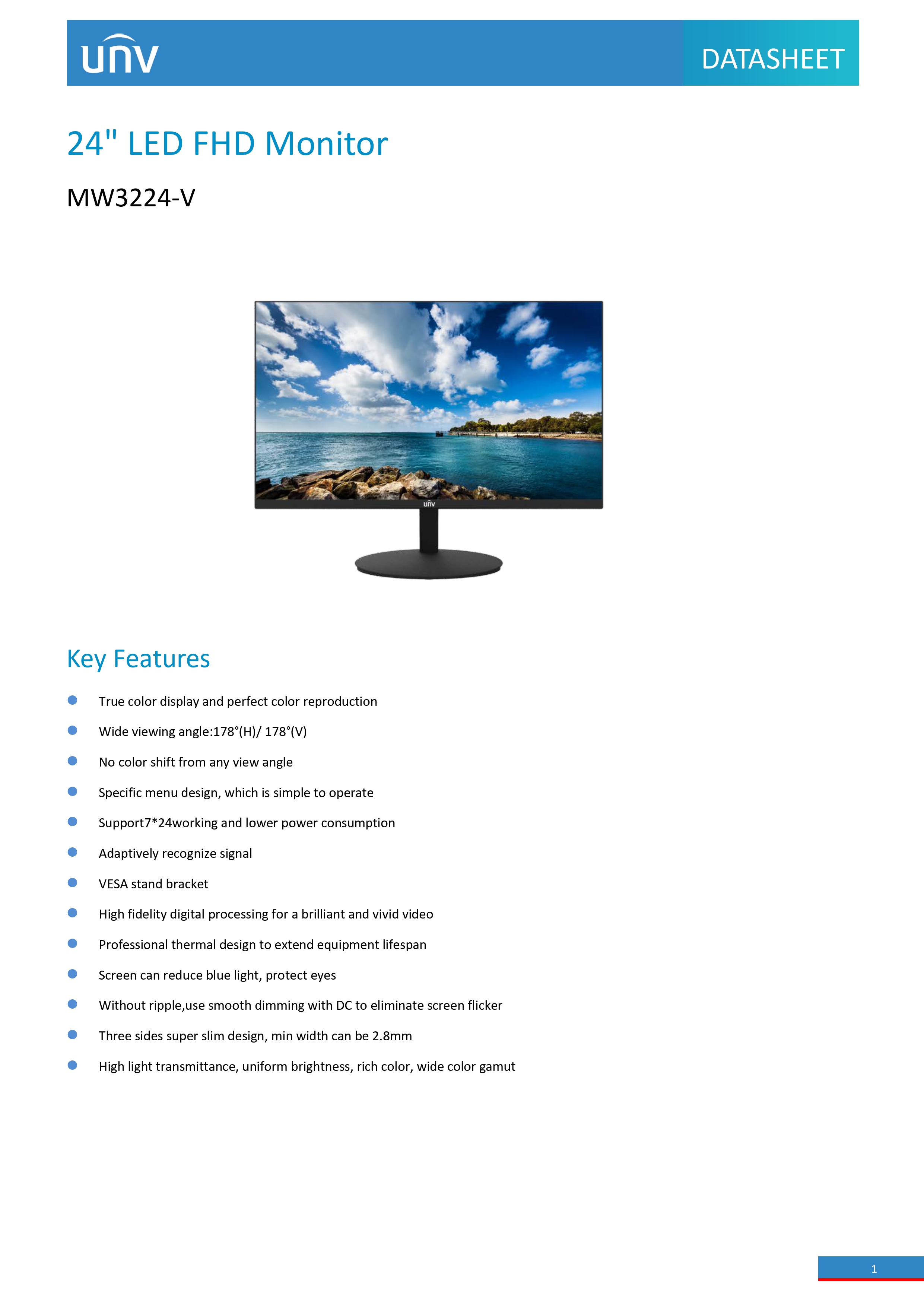 unv

DATASHEET

24" LED FHD Monitor

MW3224-V

Key Features

• True color display and perfect color reproduction
• Wide viewing angle:178°(H)/ 178°(V)
• No color shift from any view angle
• Specific menu design, which is simple to operate
• Support7*24working and lower power consumption
• Adaptively recognize signal
• VESA stand bracket
• High fidelity digital processing for a brilliant and vivid video
• Professional thermal design to extend equipment lifespan
• Screen can reduce blue light, protect eyes
• Without ripple,use smooth dimming with DC to eliminate screen flicker
• Three sides super slim design, min width can be 2.8mm
• High light transmittance, uniform brightness, rich color, wide color gamut

1